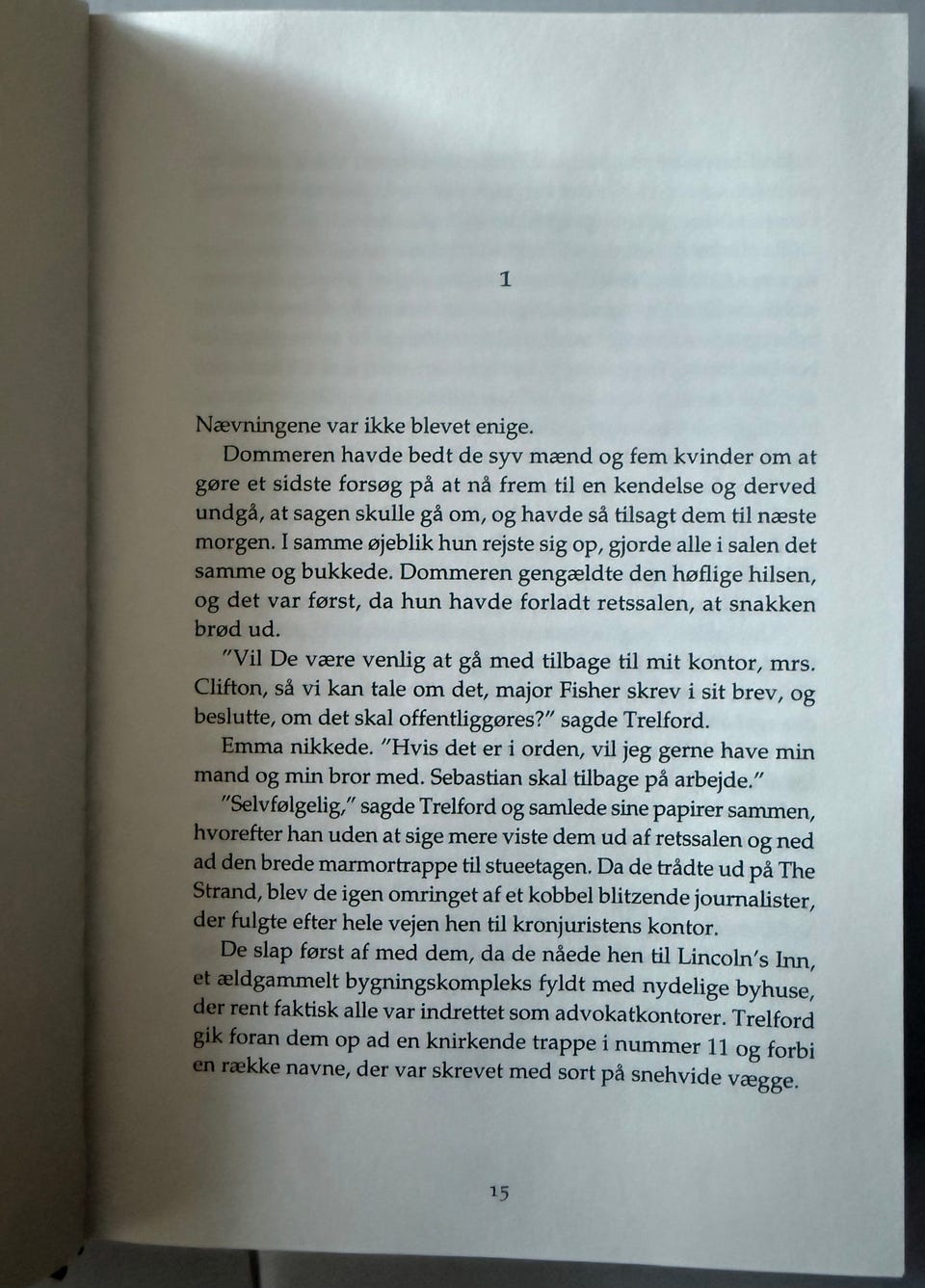 1

Nævningene var ikke blevet enige.

Dommeren havde bedt de syv mænd og fem kvinder om at gøre et sidste forsøg på at nå frem til en kendelse og derved undgå, at sagen skulle gå om, og havde så tilsagt dem til næste morgen. I samme øjeblik hun rejste sig op, gjorde alle i salen det samme og bukkede. Dommeren gengældte den høflige hilsen, og det var først, da hun havde forladt retssalen, at snakken brød ud.

"Vil De være venlig at gå med tilbage til mit kontor, mrs. Clifton, så vi kan tale om det, major Fisher skrev i sit brev, og beslutte, om det skal offentliggøres?" sagde Trelford.

Emma nikkede. "Hvis det er i orden, vil jeg gerne have min mand og min bror med. Sebastian skal tilbage på arbejde."

"Selvfølgelig," sagde Trelford og samlede sine papirer sammen, hvorefter han uden at sige mere viste dem ud af retssalen og ned ad den brede marmortrappe til stueetagen. Da de trådte ud på The Strand, blev de igen omringet af et kobbel blitzende journalister, der fulgte efter hele vejen hen til kronjuristens kontor.

De slap først af med dem, da de nåede hen til Lincoln's Inn, et ældgammelt bygningskompleks fyldt med nydelige byhuse, der rent faktisk alle var indrettet som advokatkontorer. Trelford gik foran dem op ad en knirkende trappe i nummer 11 og forbi en række navne, der var skrevet med sort på snehvide vægge.

15